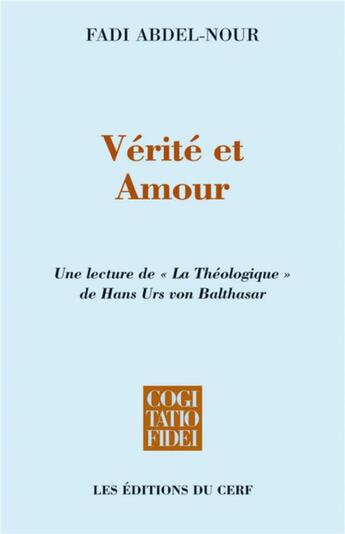 FADI ABDEL-NOUR

Vérité et Amour

Une lecture de « La Théologique » de Hans Urs von Balthasar

COGI
TATIO
FIDEI

LES ÉDITIONS DU CERF